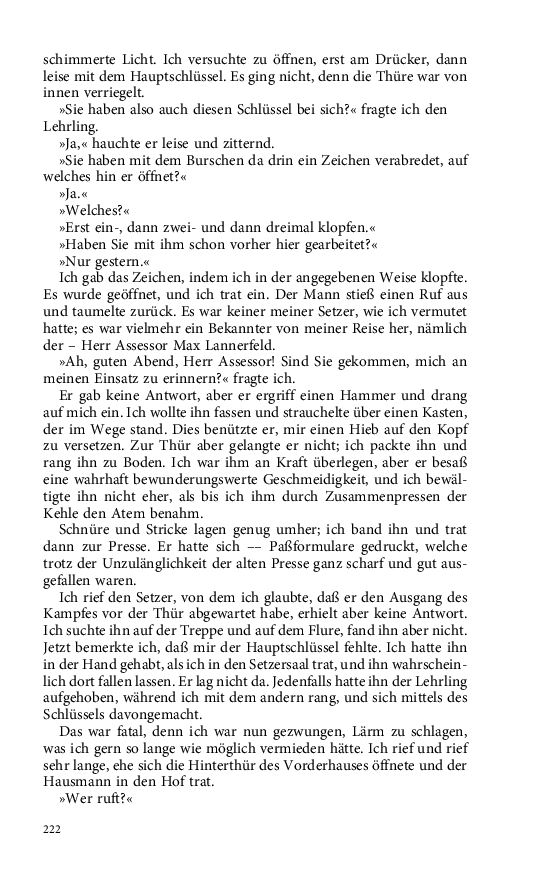 schimmerte Licht. Ich versuchte zu öffnen, erst am Drücker, dann leise mit dem Hauptschlüssel. Es ging nicht, denn die Thüre war von innen verriegelt.

»Sie haben also auch diesen Schlüssel bei sich?« fragte ich den Lehrling.

»Ja,« hauchte er leise und zitternd.

»Sie haben mit dem Burschen da drin ein Zeichen verabredet, auf welches hin er öffnet?«

»Ja.«

»Welches?«

»Erst ein-, dann zwei- und dann dreimal klopfen.«

»Haben Sie mit ihm schon vorher hier gearbeitet?«

»Nur gestern.«

Ich gab das Zeichen, indem ich in der angegebenen Weise klopfte. Es wurde geöffnet, und ich trat ein. Der Mann stieß einen Ruf aus und taumelte zurück. Es war keiner meiner Setzer, wie ich vermutet hatte; es war vielmehr ein Bekannter von meiner Reise her, nämlich der – Herr Assessor Max Lannerfeld.

»Ah, guten Abend, Herr Assessor! Sind Sie gekommen, mich an meinen Einsatz zu erinnern?« fragte ich.

Er gab keine Antwort, aber er ergriff einen Hammer und drang auf mich ein. Ich wollte ihn fassen und strauchelte über einen Kasten, der im Wege stand. Dies benützte er, mir einen Hieb auf den Kopf zu versetzen. Zur Thür aber gelangte er nicht; ich packte ihn und rang ihn zu Boden. Ich war ihm an Kraft überlegen, aber er besaß eine wahrhaft bewunderungswerte Geschmeidigkeit, und ich bewältigte ihn nicht eher, als bis ich ihm durch Zusammenpressen der Kehle den Atem benahm.

Schnüre und Stricke lagen genug umher; ich band ihn und trat dann zur Presse. Er hatte sich –– Paßformulare gedruckt, welche trotz der Unzulänglichkeit der alten Presse ganz scharf und gut ausgefallen waren.

Ich rief den Setzer, von dem ich glaubte, daß er den Ausgang des Kampfes vor der Thür abgewartet habe, erhielt aber keine Antwort. Ich suchte ihn auf der Treppe und auf dem Flure, fand ihn aber nicht. Jetzt bemerkte ich, daß mir der Hauptschlüssel fehlte. Ich hatte ihn in der Hand gehabt, als ich in den Setzersaal trat, und ihn wahrscheinlich dort fallen lassen. Er lag nicht da. Jedenfalls hatte ihn der Lehrling aufgehoben, während ich mit dem andern rang, und sich mittels des Schlüssels davongemacht.

Das war fatal, denn ich war nun gezwungen, Lärm zu schlagen, was ich gern so lange wie möglich vermieden hätte. Ich rief und rief sehr lange, ehe sich die Hinterthür des Vorderhauses öffnete und der Hausmann in den Hof trat.

»Wer ruft?«

222